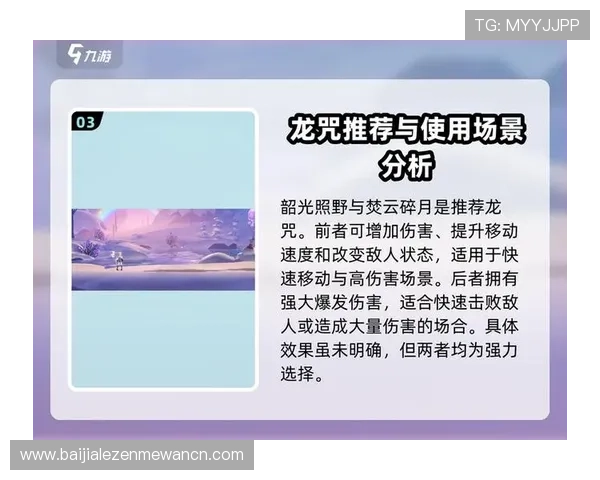 TG: MYYJJPP

九游

03

龙咒推荐与使用场景分析

韶光照野与焚云碎月是推荐龙咒。前者可增加伤害、提升移动速度和改变敌人状态，适用于快速移动与高伤害场景。后者拥有强大爆发伤害，适合快速击败敌人或造成大量伤害的场合。具体效果虽未明确，但两者均为强力选择。

www.baijialezenmewancn.com